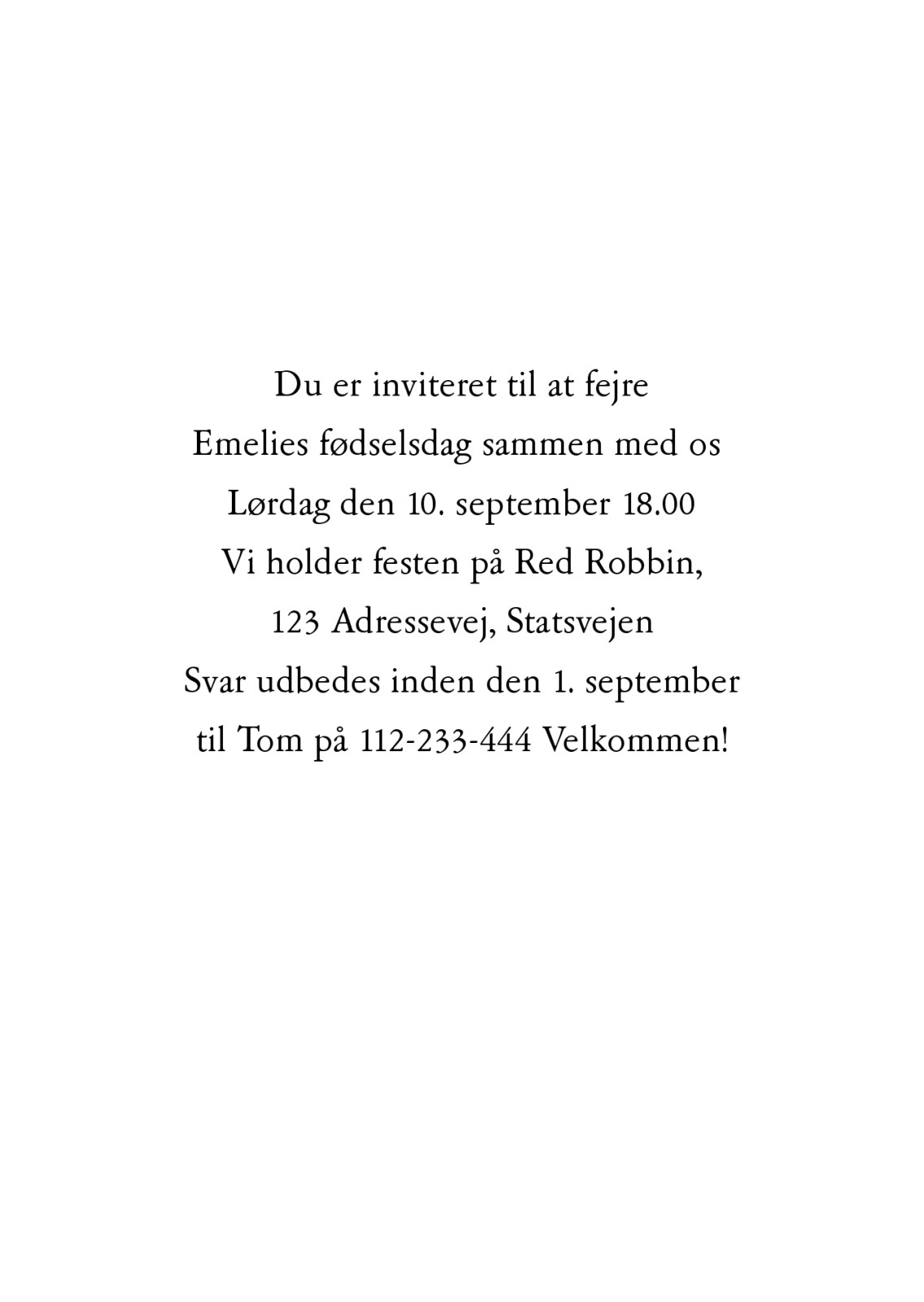 Du er inviteret til at fejre
Emelies fødselsdag sammen med os
Lørdag den 10. september 18.00
Vi holder festen på Red Robbin,
123 Adressevej, Statsvejen
Svar udbedes inden den 1. september
til Tom på 112-233-444 Velkommen!